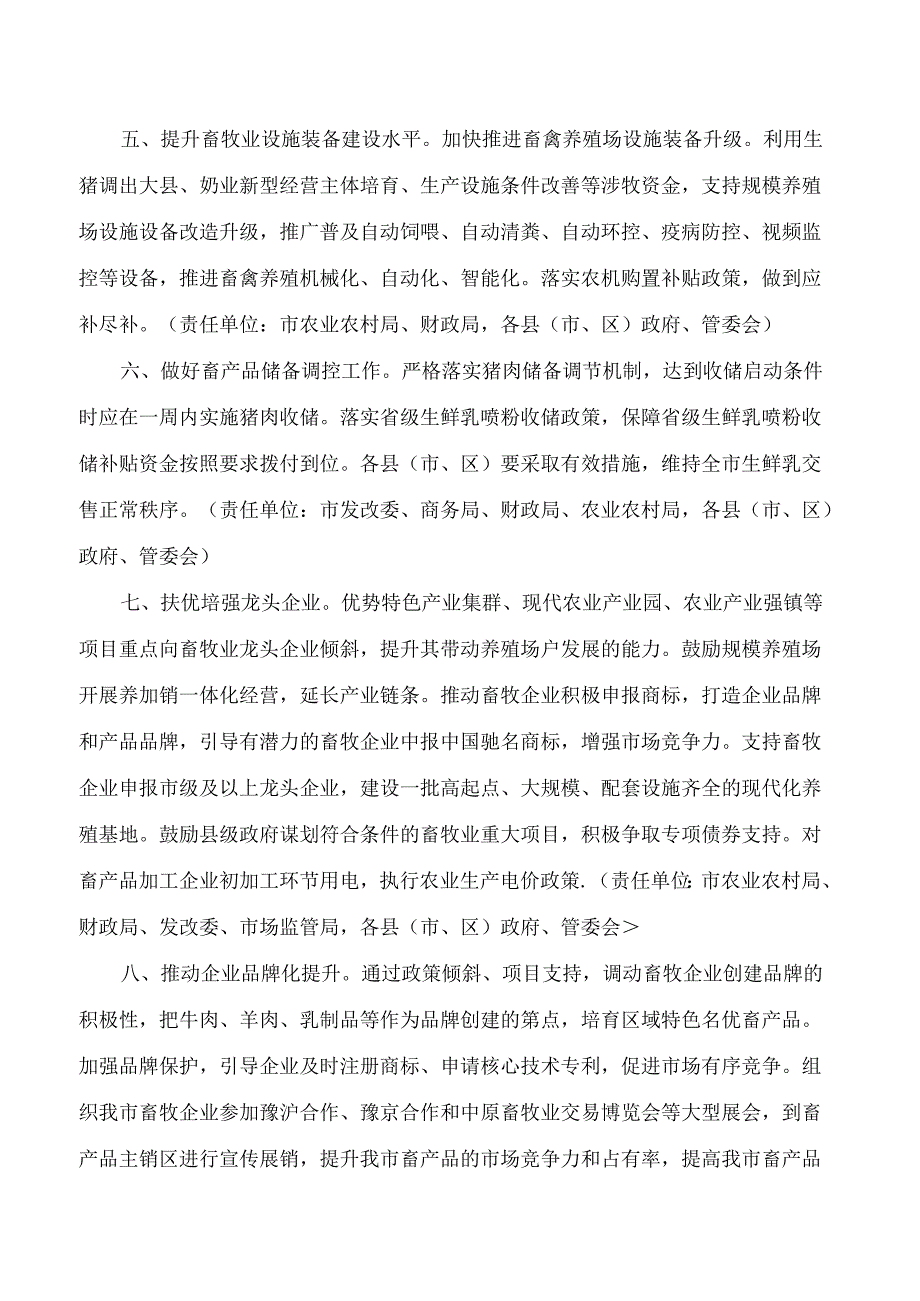 五、提升畜牧业设施装备建设水平。加快推进畜禽养殖场设施装备升级。利用生猪调出大县、奶业新型经营主体培育、生产设施条件改善等涉牧资金，支持规模养殖场设施设备改造升级，推广普及自动饲喂、自动清粪、自动环控、疫病防控、视频监控等设备，推进畜禽养殖机械化、自动化、智能化。落实农机购置补贴政策，做到应补尽补。（责任单位：市农业农村局、财政局，各县（市、区）政府、管委会）

六、做好畜产品储备调控工作。严格落实猪肉储备调节机制，达到收储启动条件时应在一周内实施猪肉收储。落实省级生鲜乳喷粉收储政策，保障省级生鲜乳喷粉收储补贴资金按照要求拨付到位。各县（市、区）要采取有效措施，维持全市生鲜乳交售正常秩序。（责任单位：市发改委、商务局、财政局、农业农村局，各县（市、区）政府、管委会）

七、扶优培强龙头企业。优势特色产业集群、现代农业产业园、农业产业强镇等项目重点向畜牧业龙头企业倾斜，提升其带动养殖场户发展的能力。鼓励规模养殖场开展养加销一体化经营，延长产业链条。推动畜牧企业积极申报商标，打造企业品牌和产品品牌，引导有潜力的畜牧企业中报中国驰名商标，增强市场竞争力。支持畜牧企业申报市级及以上龙头企业，建设一批高起点、大规模、配套设施齐全的现代化养殖基地。鼓励县级政府谋划符合条件的畜牧业重大项目，积极争取专项债券支持。对畜产品加工企业初加工环节用电，执行农业生产电价政策.（责任单位:市农业农村局、财政局、发改委、市场监管局，各县（市、区）政府、管委会＞

八、推动企业品牌化提升。通过政策倾斜、项目支持，调动畜牧企业创建品牌的积极性，把牛肉、羊肉、乳制品等作为品牌创建的第点，培育区域特色名优畜产品。加强品牌保护，引导企业及时注册商标、申请核心技术专利，促进市场有序竞争。组织我市畜牧企业参加豫沪合作、豫京合作和中原畜牧业交易博览会等大型展会，到畜产品主销区进行宣传展销，提升我市畜产品的市场竞争力和占有率，提高我市畜产品